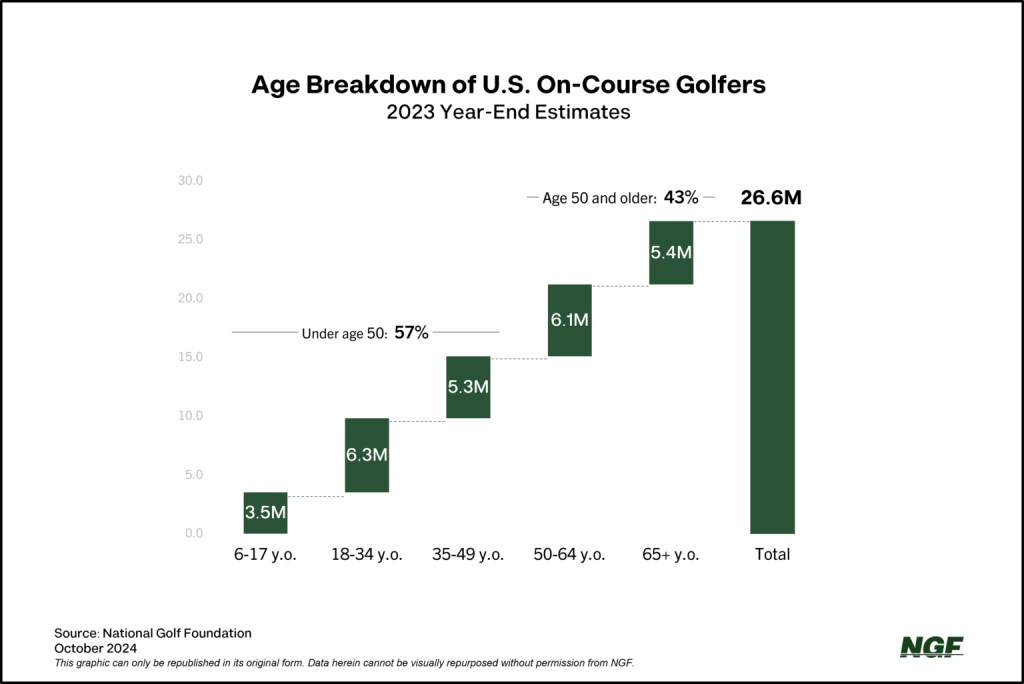 Age Breakdown of U.S. On-Course Golfers
2023 Year-End Estimates

30.0
25.0
20.0
15.0
10.0
5.0
0.0

Age 50 and older: 43%
26.6M

Under age 50: 57%

3.5M
6.3M
5.3M
6.1M
5.4M

6-17 y.o.
18-34 y.o.
35-49 y.o.
50-64 y.o.
65+ y.o.
Total

Source: National Golf Foundation
October 2024
This graphic can only be republished in its original form. Data herein cannot be visually repurposed without permission from NGF.

NGF